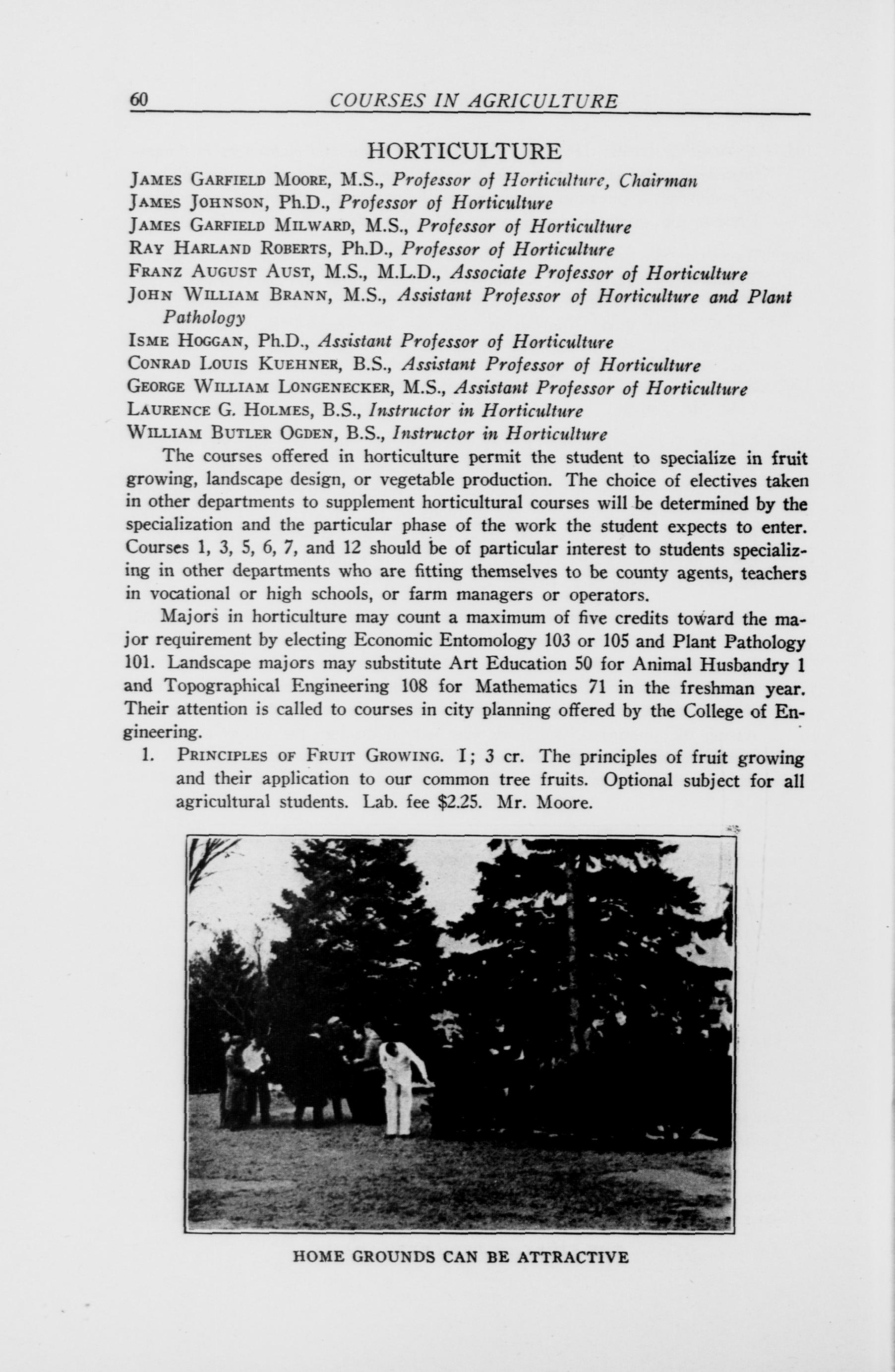 60 COURSES IN AGRICULTURE

HORTICULTURE

James Garfield Moore, M.S., Professor of Horticulture, Chairman
James Johnson, Ph.D., Professor of Horticulture
James Garfield Milward, M.S., Professor of Horticulture
Ray Harland Roberts, Ph.D., Professor of Horticulture
Franz August Aust, M.S., M.L.D., Associate Professor of Horticulture
John William Brann, M.S., Assistant Professor of Horticulture and Plant Pathology
Isme Hoggan, Ph.D., Assistant Professor of Horticulture
Conrad Louis Kuehner, B.S., Assistant Professor of Horticulture
George William Longenecker, M.S., Assistant Professor of Horticulture
Laurence G. Holmes, B.S., Instructor in Horticulture
William Butler Ogden, B.S., Instructor in Horticulture

The courses offered in horticulture permit the student to specialize in fruit growing, landscape design, or vegetable production. The choice of electives taken in other departments to supplement horticultural courses will be determined by the specialization and the particular phase of the work the student expects to enter. Courses 1, 3, 5, 6, 7, and 12 should be of particular interest to students specializing in other departments who are fitting themselves to be county agents, teachers in vocational or high schools, or farm managers or operators.

Majors in horticulture may count a maximum of five credits toward the major requirement by electing Economic Entomology 103 or 105 and Plant Pathology 101. Landscape majors may substitute Art Education 50 for Animal Husbandry 1 and Topographical Engineering 108 for Mathematics 71 in the freshman year. Their attention is called to courses in city planning offered by the College of Engineering.

1. Principles of Fruit Growing. I; 3 cr. The principles of fruit growing and their application to our common tree fruits. Optional subject for all agricultural students. Lab. fee $2.25. Mr. Moore.

HOME GROUNDS CAN BE ATTRACTIVE